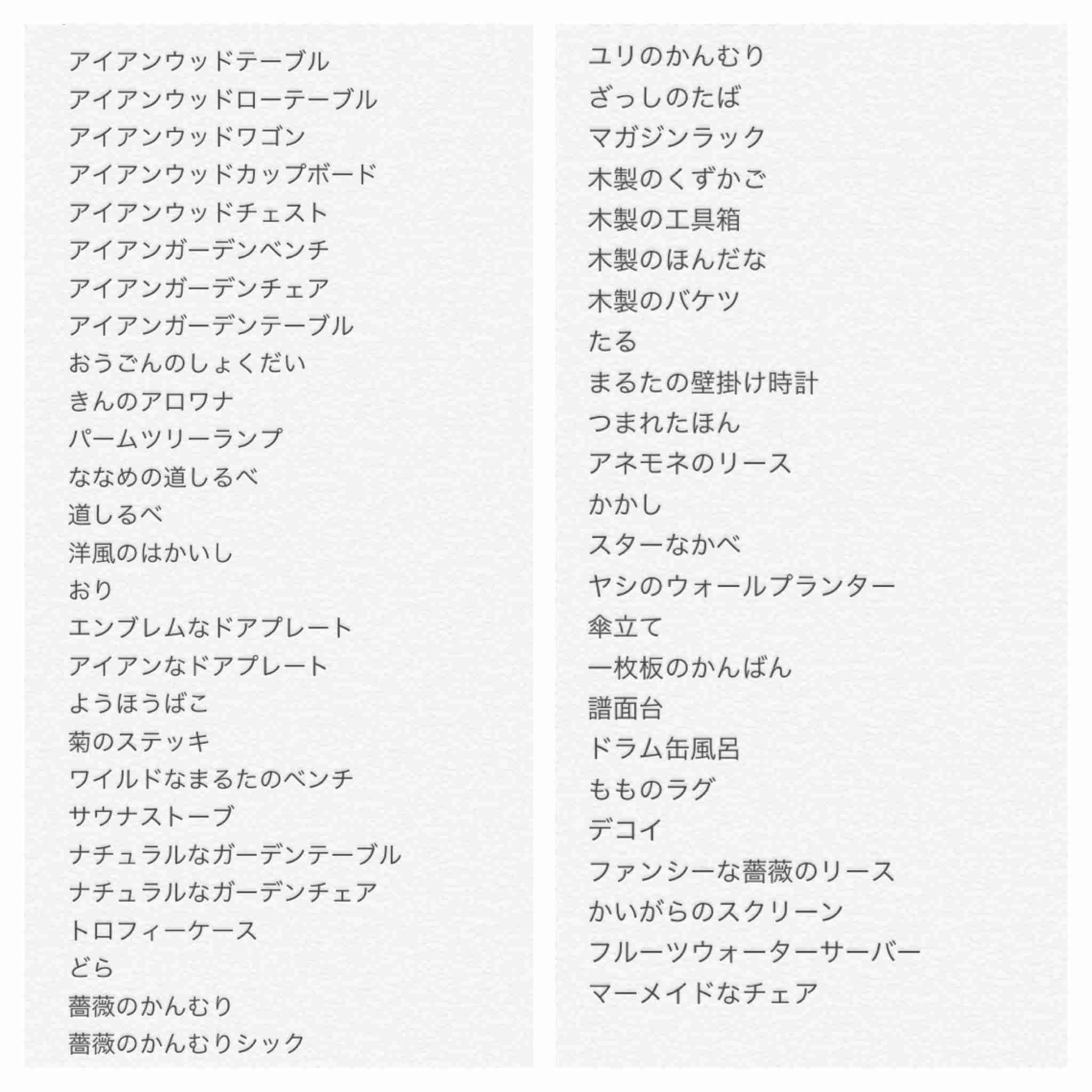 アイアンウッドテーブル
アイアンウッドローテーブル
アイアンウッドワゴン
アイアンウッドカップボード
アイアンウッドチェスト
アイアンガーデンベンチ
アイアンガーデンチェア
アイアンガーデンテーブル
おうごんのしょくだい
きんのアロワナ
パームツリーランプ
ななめの道しるべ
道しるべ
洋風のはかいし
おり
エンブレムなドアプレート
アイアンなドアプレート
ようほうばこ
菊のステッキ
ワイルドなまるたのベンチ
サウナストーブ
ナチュラルなガーデンテーブル
ナチュラルなガーデンチェア
トロフィーケース
どら
薔薇のかんむり
薔薇のかんむりシック

ユリのかんむり
ざっしのたば
マガジンラック
木製のくずかご
木製の工具箱
木製のほんだな
木製のバケツ
たる
まるたの壁掛け時計
つまれたほん
アネモネのリース
かかし
スターなかべ
ヤシのウォールプランター
傘立て
一枚板のかんばん
譜面台
ドラム缶風呂
もものラグ
デコイ
ファンシーな薔薇のリース
かいがらのスクリーン
フルーツウォーターサーバー
マーメイドなチェア